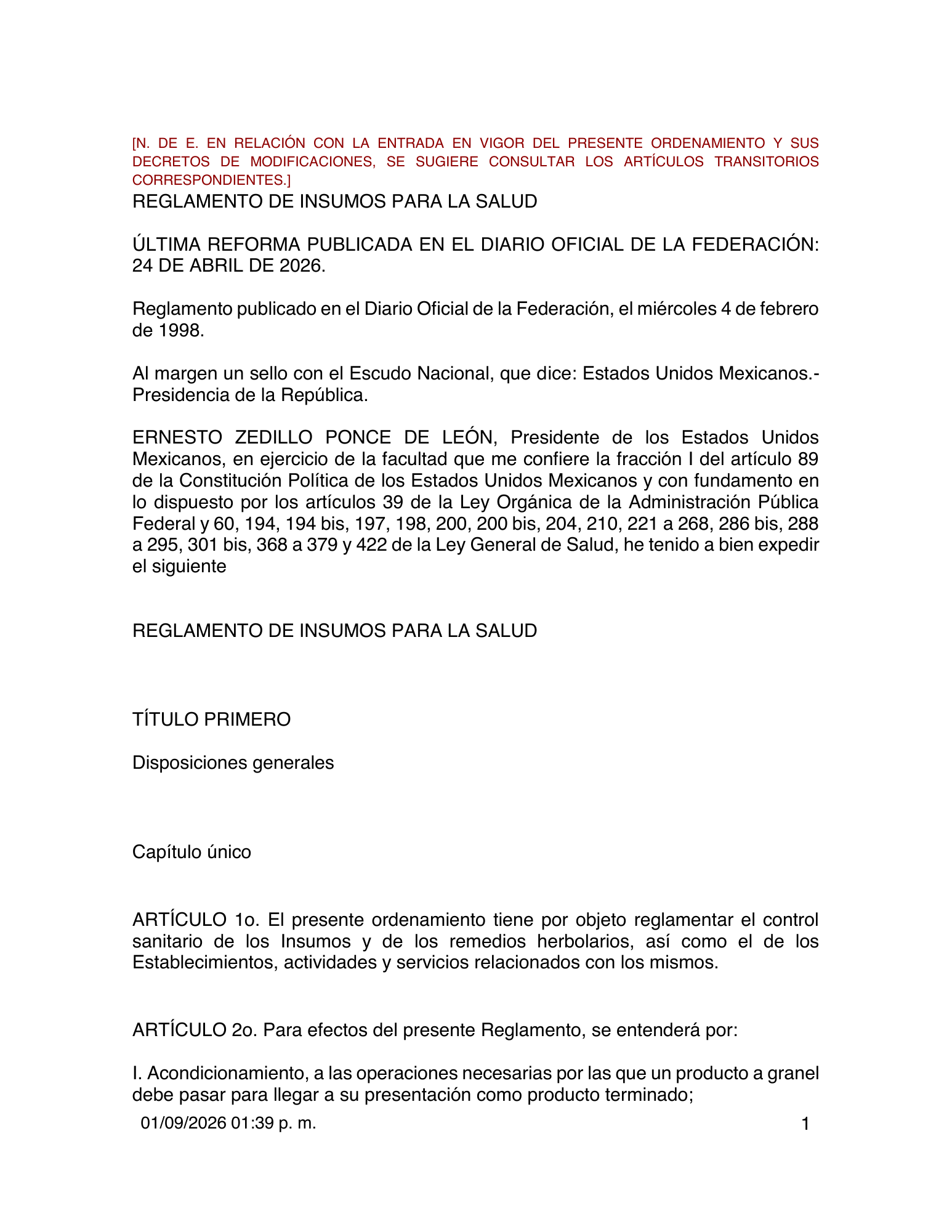 [N. DE E. EN RELACIÓN CON LA ENTRADA EN VIGOR DEL PRESENTE ORDENAMIENTO Y SUS DECRETOS DE MODIFICACIONES, SE SUGIERE CONSULTAR LOS ARTÍCULOS TRANSITORIOS CORRESPONDIENTES.]

REGLAMENTO DE INSUMOS PARA LA SALUD

ÚLTIMA REFORMA PUBLICADA EN EL DIARIO OFICIAL DE LA FEDERACIÓN: 24 DE ABRIL DE 2026.

Reglamento publicado en el Diario Oficial de la Federación, el miércoles 4 de febrero de 1998.

Al margen un sello con el Escudo Nacional, que dice: Estados Unidos Mexicanos.- Presidencia de la República.

ERNESTO ZEDILLO PONCE DE LEÓN, Presidente de los Estados Unidos Mexicanos, en ejercicio de la facultad que me confiere la fracción I del artículo 89 de la Constitución Política de los Estados Unidos Mexicanos y con fundamento en lo dispuesto por los artículos 39 de la Ley Orgánica de la Administración Pública Federal y 60, 194, 194 bis, 197, 198, 200, 200 bis, 204, 210, 221 a 268, 286 bis, 288 a 295, 301 bis, 368 a 379 y 422 de la Ley General de Salud, he tenido a bien expedir el siguiente

REGLAMENTO DE INSUMOS PARA LA SALUD

TÍTULO PRIMERO

Disposiciones generales

Capítulo único

ARTÍCULO 1o. El presente ordenamiento tiene por objeto reglamentar el control sanitario de los Insumos y de los remedios herbolarios, así como el de los Establecimientos, actividades y servicios relacionados con los mismos.

ARTÍCULO 2o. Para efectos del presente Reglamento, se entenderá por:

I. Acondicionamiento, a las operaciones necesarias por las que un producto a granel debe pasar para llegar a su presentación como producto terminado;

01/09/2026 01:39 p. m.

1